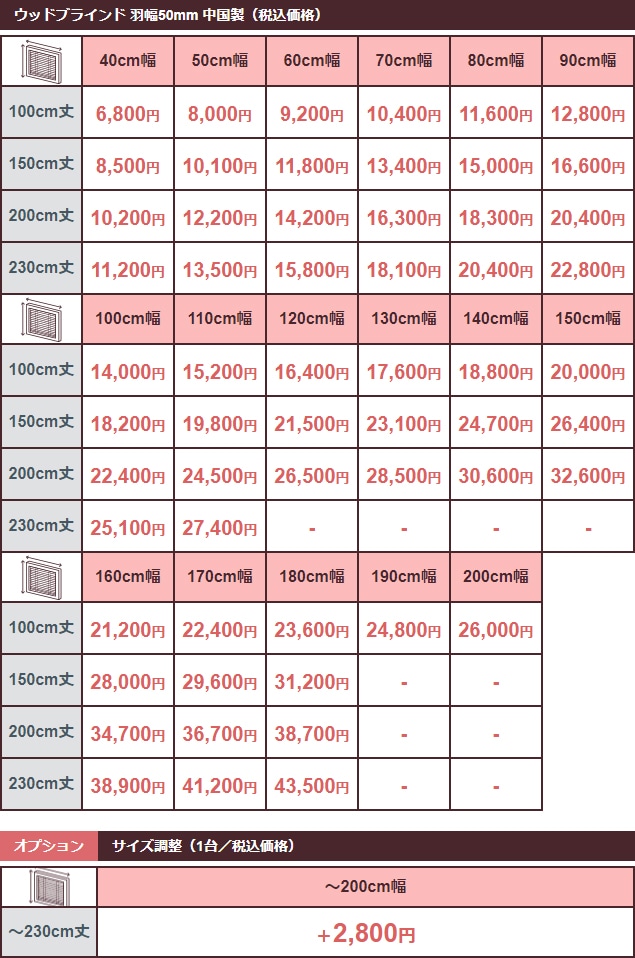 ウッドブラインド 羽幅50mm 中国製（税込価格）

|  | 40cm幅 | 50cm幅 | 60cm幅 | 70cm幅 | 80cm幅 | 90cm幅 |
|---|---|---|---|---|---|---|
| 100cm丈 | 6,800円 | 8,000円 | 9,200円 | 10,400円 | 11,600円 | 12,800円 |
| 150cm丈 | 8,500円 | 10,100円 | 11,800円 | 13,400円 | 15,000円 | 16,600円 |
| 200cm丈 | 10,200円 | 12,200円 | 14,200円 | 16,300円 | 18,300円 | 20,400円 |
| 230cm丈 | 11,200円 | 13,500円 | 15,800円 | 18,100円 | 20,400円 | 22,800円 |

|  | 100cm幅 | 110cm幅 | 120cm幅 | 130cm幅 | 140cm幅 | 150cm幅 |
|---|---|---|---|---|---|---|
| 100cm丈 | 14,000円 | 15,200円 | 16,400円 | 17,600円 | 18,800円 | 20,000円 |
| 150cm丈 | 18,200円 | 19,800円 | 21,500円 | 23,100円 | 24,700円 | 26,400円 |
| 200cm丈 | 22,400円 | 24,500円 | 26,500円 | 28,500円 | 30,600円 | 32,600円 |
| 230cm丈 | 25,100円 | 27,400円 | - | - | - | - |

|  | 160cm幅 | 170cm幅 | 180cm幅 | 190cm幅 | 200cm幅 |
|---|---|---|---|---|---|
| 100cm丈 | 21,200円 | 22,400円 | 23,600円 | 24,800円 | 26,000円 |
| 150cm丈 | 28,000円 | 29,600円 | 31,200円 | - | - |
| 200cm丈 | 34,700円 | 36,700円 | 38,700円 | - | - |
| 230cm丈 | 38,900円 | 41,200円 | 43,500円 | - | - |

オプション サイズ調整（1台／税込価格）

|  | ～200cm幅 |
|---|---|
| ～230cm丈 | +2,800円 |